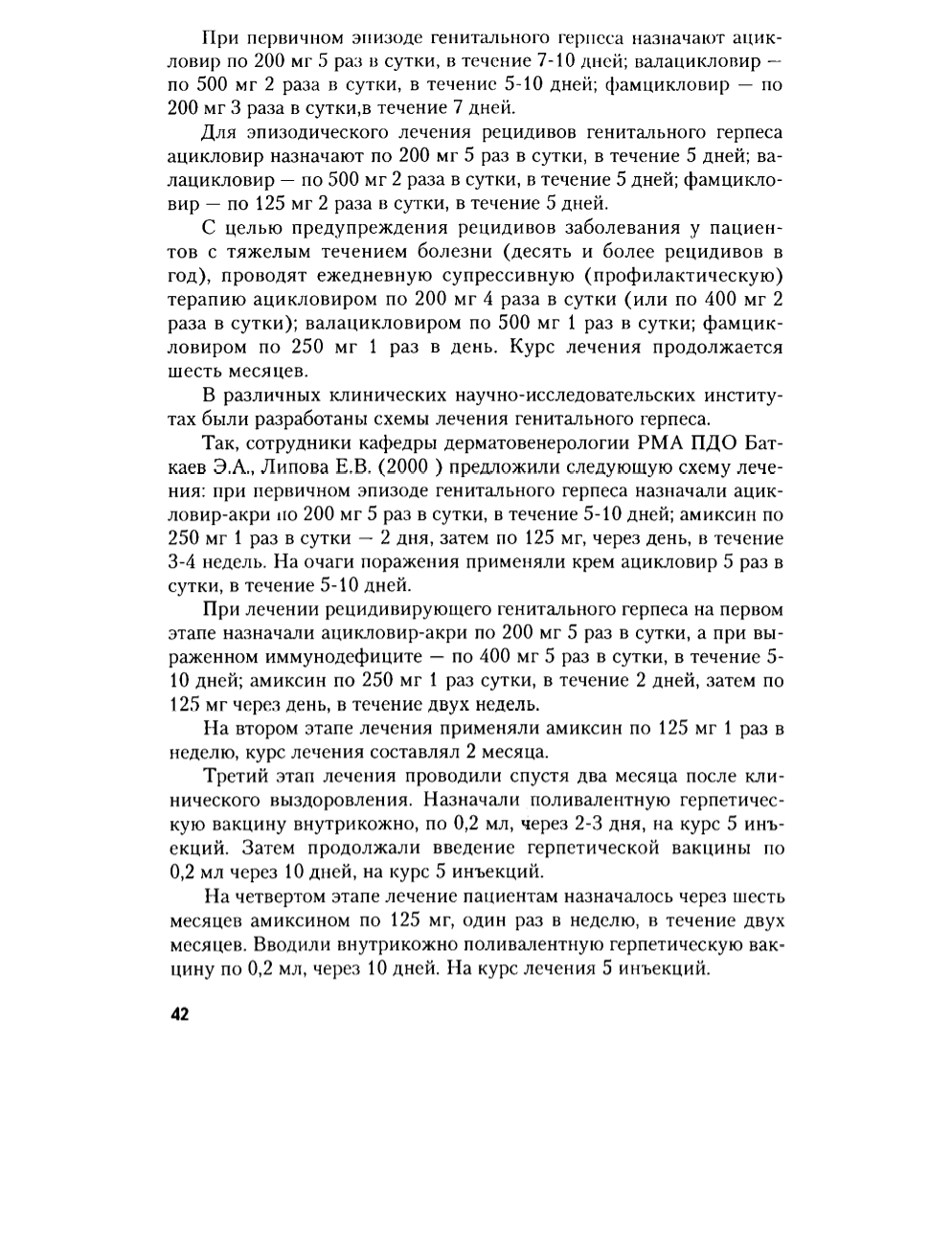 При первичном эпизоде генитального герпеса назначают ацикловир по 200 мг 5 раз в сутки, в течение 7-10 дней; валацикловир — по 500 мг 2 раза в сутки, в течение 5-10 дней; фамцикловир — по 200 мг 3 раза в сутки,в течение 7 дней.

Для эпизодического лечения рецидивов генитального герпеса ацикловир назначают по 200 мг 5 раз в сутки, в течение 5 дней; валацикловир — по 500 мг 2 раза в сутки, в течение 5 дней; фамцикловир — по 125 мг 2 раза в сутки, в течение 5 дней.

С целью предупреждения рецидивов заболевания у пациентов с тяжелым течением болезни (десять и более рецидивов в год), проводят ежедневную супрессивную (профилактическую) терапию ацикловиром по 200 мг 4 раза в сутки (или по 400 мг 2 раза в сутки); валацикловиром по 500 мг 1 раз в сутки; фамцикловиром по 250 мг 1 раз в день. Курс лечения продолжается шесть месяцев.

В различных клинических научно-исследовательских институтах были разработаны схемы лечения генитального герпеса.

Так, сотрудники кафедры дерматовенерологии РМА ПДО Баткаев Э.А., Липова Е.В. (2000 ) предложили следующую схему лечения: при первичном эпизоде генитального герпеса назначали ацикловир-акри по 200 мг 5 раз в сутки, в течение 5-10 дней; амиксин по 250 мг 1 раз в сутки — 2 дня, затем по 125 мг, через день, в течение 3-4 недель. На очаги поражения применяли крем ацикловир 5 раз в сутки, в течение 5-10 дней.

При лечении рецидивирующего генитального герпеса на первом этапе назначали ацикловир-акри по 200 мг 5 раз в сутки, а при выраженном иммунодефиците — по 400 мг 5 раз в сутки, в течение 5-10 дней; амиксин по 250 мг 1 раз сутки, в течение 2 дней, затем по 125 мг через день, в течение двух недель.

На втором этапе лечения применяли амиксин по 125 мг 1 раз в неделю, курс лечения составлял 2 месяца.

Третий этап лечения проводили спустя два месяца после клинического выздоровления. Назначали поливалентную герпетическую вакцину внутрикожно, по 0,2 мл, через 2-3 дня, на курс 5 инъекций. Затем продолжали введение герпетической вакцины по 0,2 мл через 10 дней, на курс 5 инъекций.

На четвертом этапе лечение пациентам назначалось через шесть месяцев амиксином по 125 мг, один раз в неделю, в течение двух месяцев. Вводили внутрикожно поливалентную герпетическую вакцину по 0,2 мл, через 10 дней. На курс лечения 5 инъекций.

42